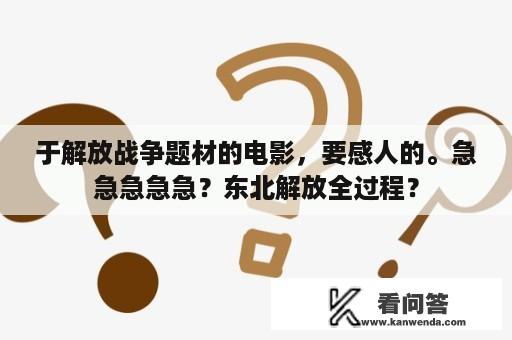 于解放战争题材的电影，要感人的。急急急急急？东北解放全过程？

看问答
www.kanwenda.com